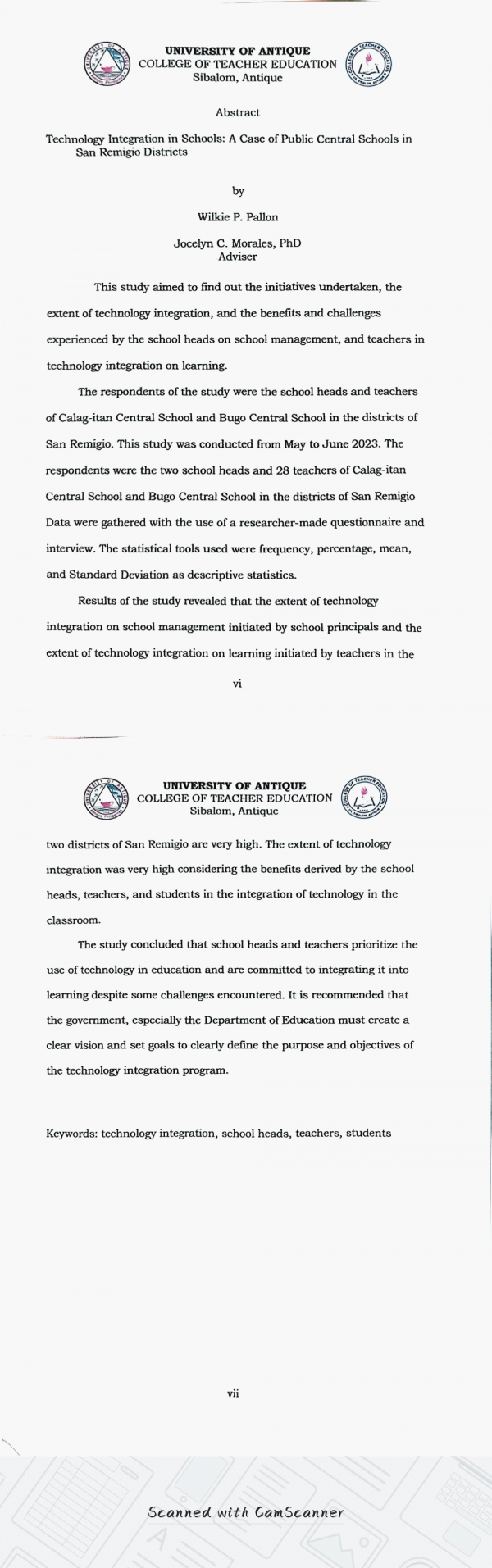 UNIVERSITY OF ANTIQUE
COLLEGE OF TEACHER EDUCATION
Sibalom, Antique

Abstract

Technology Integration in Schools: A Case of Public Central Schools in San Remigio Districts

by

Wilkie P. Pallon

Jocelyn C. Morales, PhD
Adviser

This study aimed to find out the initiatives undertaken, the extent of technology integration, and the benefits and challenges experienced by the school heads on school management, and teachers in technology integration on learning.

The respondents of the study were the school heads and teachers of Calag-itan Central School and Bugo Central School in the districts of San Remigio. This study was conducted from May to June 2023. The respondents were the two school heads and 28 teachers of Calag-itan Central School and Bugo Central School in the districts of San Remigio Data were gathered with the use of a researcher-made questionnaire and interview. The statistical tools used were frequency, percentage, mean, and Standard Deviation as descriptive statistics.

Results of the study revealed that the extent of technology integration on school management initiated by school principals and the extent of technology integration on learning initiated by teachers in the

vi

UNIVERSITY OF ANTIQUE
COLLEGE OF TEACHER EDUCATION
Sibalom, Antique

two districts of San Remigio are very high. The extent of technology integration was very high considering the benefits derived by the school heads, teachers, and students in the integration of technology in the classroom.

The study concluded that school heads and teachers prioritize the use of technology in education and are committed to integrating it into learning despite some challenges encountered. It is recommended that the government, especially the Department of Education must create a clear vision and set goals to clearly define the purpose and objectives of the technology integration program.

Keywords: technology integration, school heads, teachers, students

vii

Scanned with CamScanner